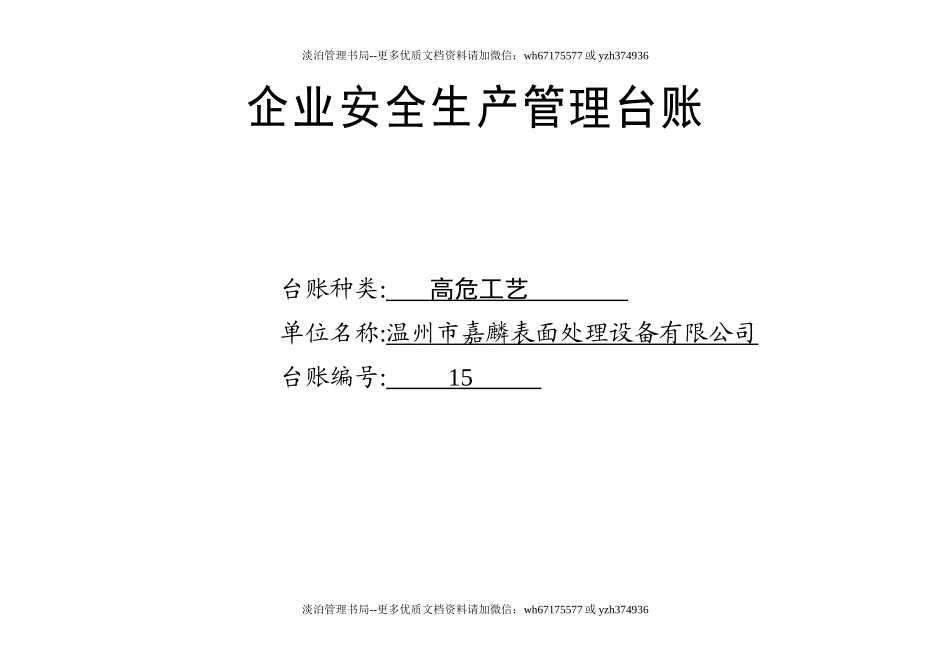 淡泊管理书局--更多优质文档资料请加微信：wh67175577 或 yzh374936

企业安全生产管理台账

台账种类:　高危工艺

单位名称:温州市嘉麟表面处理设备有限公司

台账编号:　15

淡泊管理书局--更多优质文档资料请加微信：wh67175577 或 yzh374936